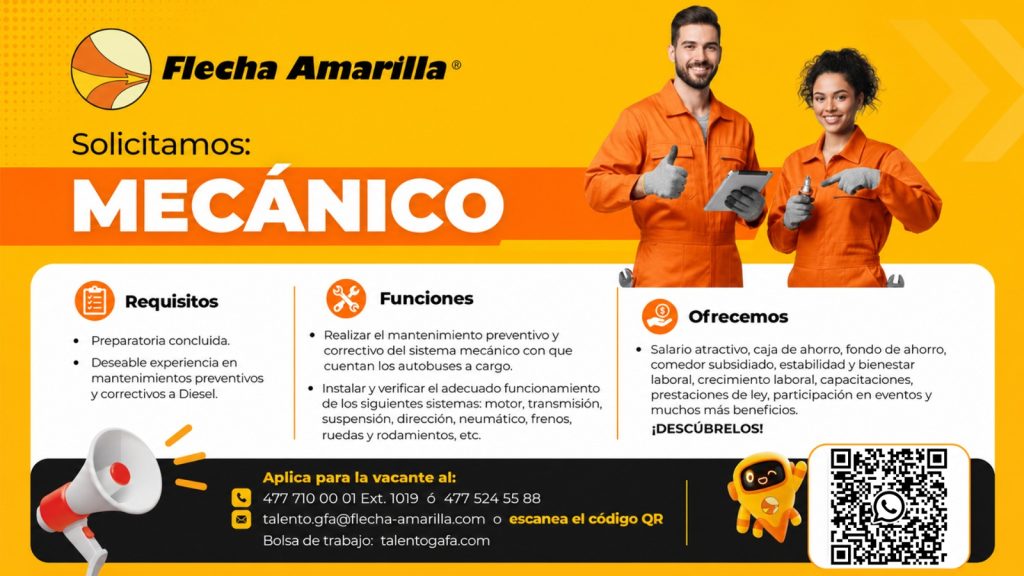 Flecha Amarilla®

Solicitamos:

MECÁNICO

Requisitos

• Preparatoria concluida.
• Deseable experiencia en mantenimientos preventivos y correctivos a Diesel.

Funciones

• Realizar el mantenimiento preventivo y correctivo del sistema mecánico con que cuentan los autobuses a cargo.
• Instalar y verificar el adecuado funcionamiento de los siguientes sistemas: motor, transmisión, suspensión, dirección, neumático, frenos, ruedas y rodamientos, etc.

Ofrecemos

• Salario atractivo, caja de ahorro, fondo de ahorro, comedor subsidiado, estabilidad y bienestar laboral, crecimiento laboral, capacitaciones, prestaciones de ley, participación en eventos y muchos más beneficios.
¡DESCÚBRELOS!

Aplica para la vacante al:
477 710 00 01 Ext. 1019 ó 477 524 55 88
talento.gfa@flecha-amarilla.com o escanea el código QR
Bolsa de trabajo: talentogafa.com